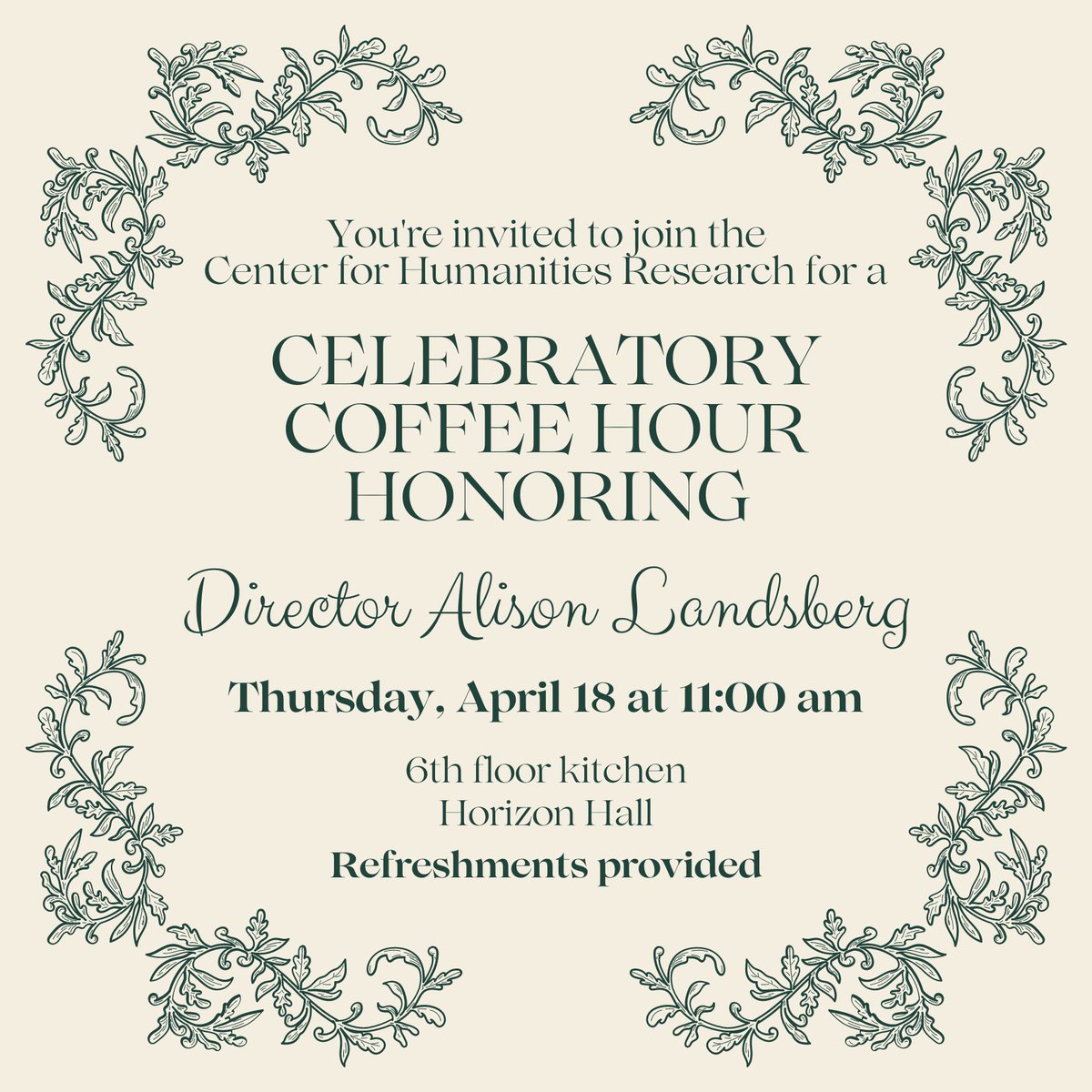 You're invited to join the Center for Humanities Research for a

CELEBRATORY COFFEE HOUR HONORING

Director Alison Landsberg

Thursday, April 18 at 11:00 am

6th floor kitchen
Horizon Hall

Refreshments provided